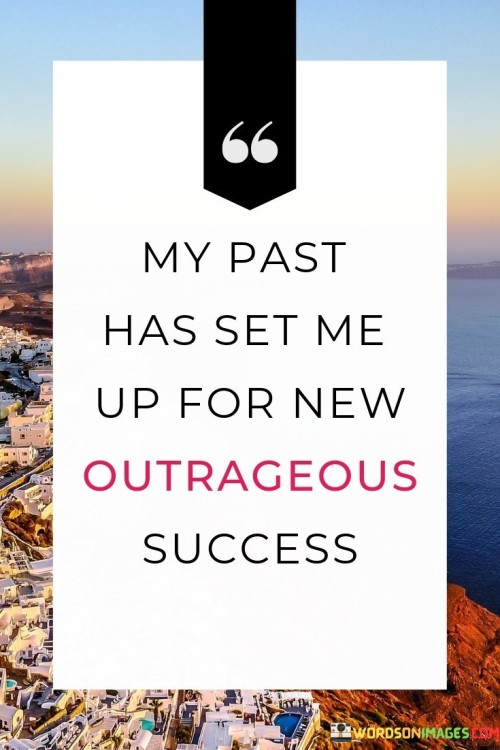 “

MY PAST HAS SET ME UP FOR NEW OUTRAGEOUS SUCCESS

WORDSONIMAGES.COM